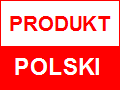 PRODUKT

POLSKI